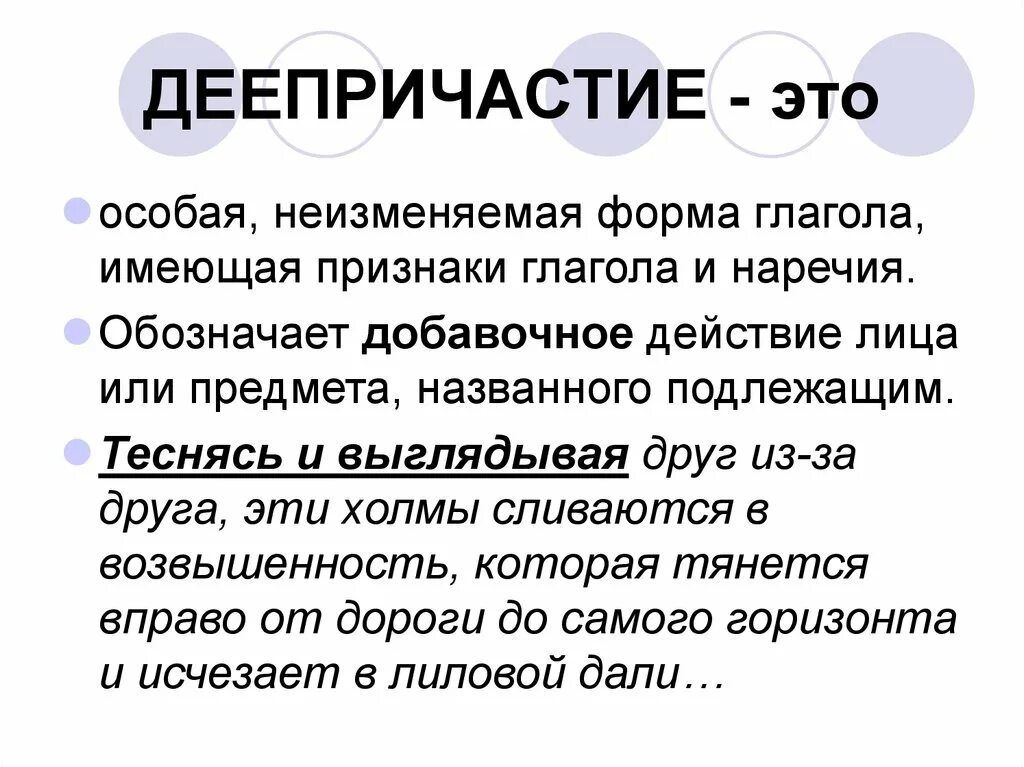 ДЕЕПРИЧАСТИЕ - это

особая, неизменяемая форма глагола, имеющая признаки глагола и наречия.

Обозначает добавочное действие лица или предмета, названного подлежащим.

Теснясь и выглядывая друг из-за друга, эти холмы сливаются в возвышенность, которая тянется вправо от дороги до самого горизонта и исчезает в лиловой дали…